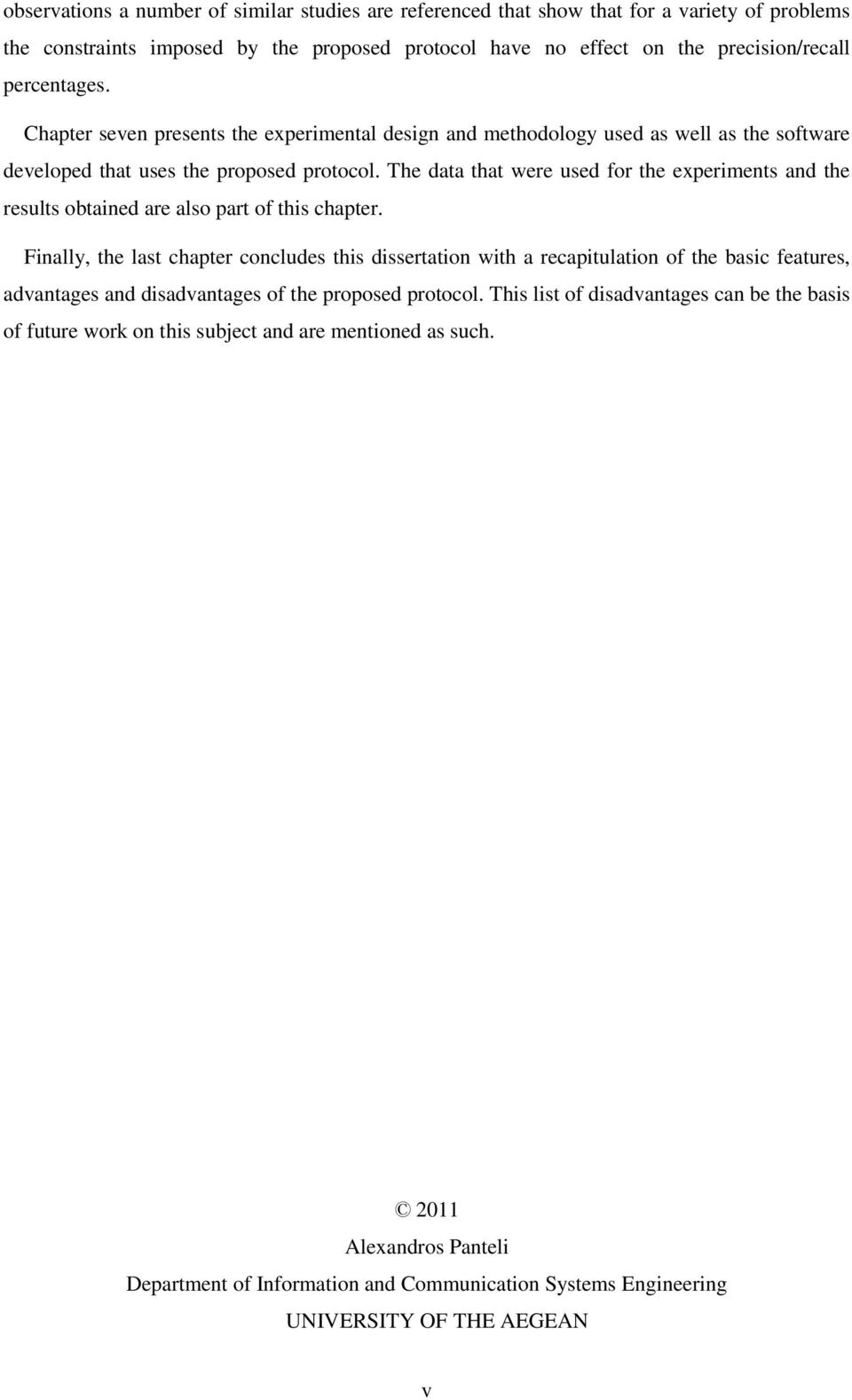 observations a number of similar studies are referenced that show that for a variety of problems the constraints imposed by the proposed protocol have no effect on the precision/recall percentages.

Chapter seven presents the experimental design and methodology used as well as the software developed that uses the proposed protocol. The data that were used for the experiments and the results obtained are also part of this chapter.

Finally, the last chapter concludes this dissertation with a recapitulation of the basic features, advantages and disadvantages of the proposed protocol. This list of disadvantages can be the basis of future work on this subject and are mentioned as such.

© 2011

Alexandros Panteli

Department of Information and Communication Systems Engineering

UNIVERSITY OF THE AEGEAN

v